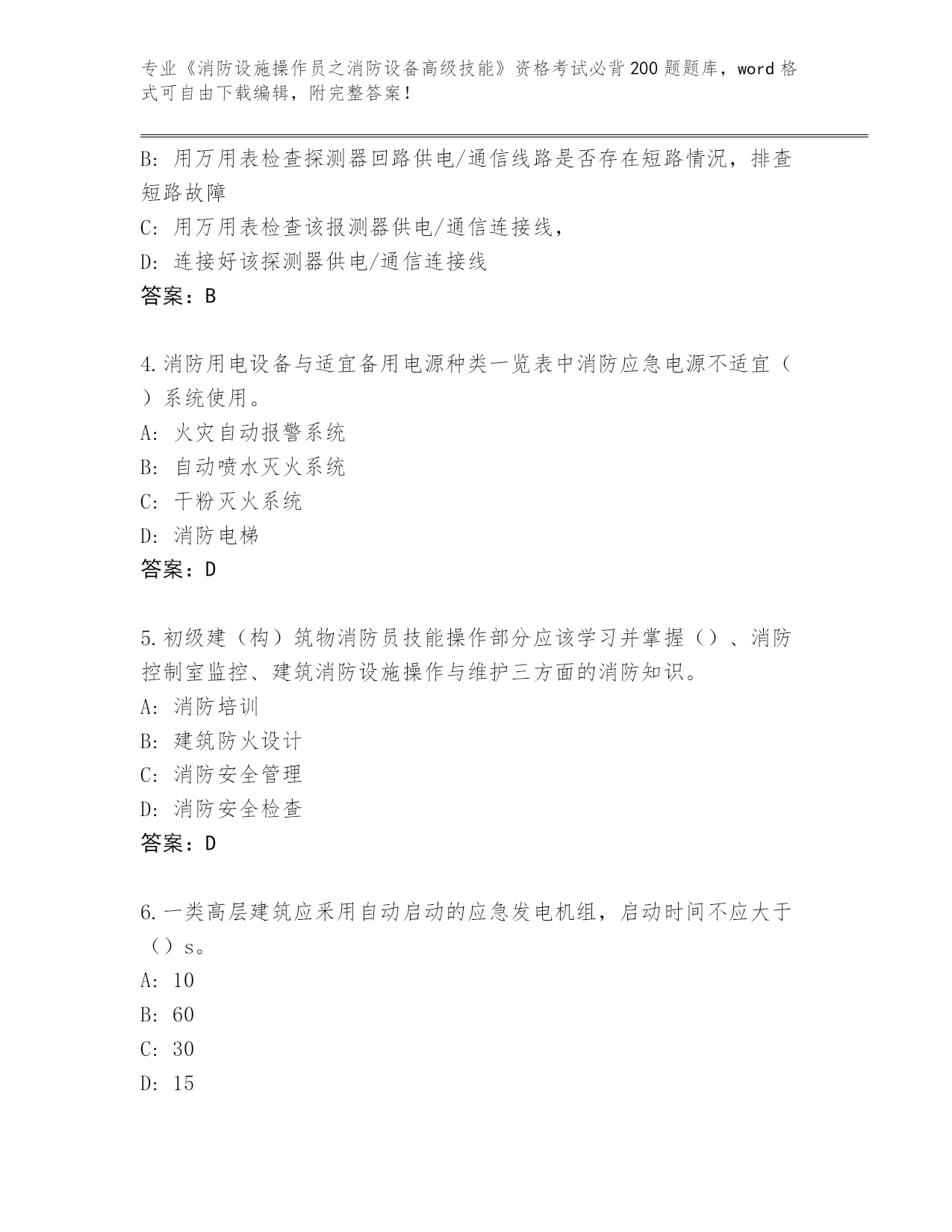 专业《消防设施操作员之消防设备高级技能》资格考试必背200题题库，word格式可自由下载编辑，附完整答案！

B: 用万用表检查探测器回路供电/通信线路是否存在短路情况，排查短路故障

C: 用万用表检查该报测器供电/通信连接线，

D: 连接好该探测器供电/通信连接线

答案：B

4.消防用电设备与适宜备用电源种类一览表中消防应急电源不适宜（ ）系统使用。

A: 火灾自动报警系统

B: 自动喷水灭火系统

C: 干粉灭火系统

D: 消防电梯

答案：D

5.初级建（构）筑物消防员技能操作部分应该学习并掌握（）、消防控制室监控、建筑消防设施操作与维护三方面的消防知识。

A: 消防培训

B: 建筑防火设计

C: 消防安全管理

D: 消防安全检查

答案：D

6.一类高层建筑应采用自动启动的应急发电机组，启动时间不应大于（）s。

A: 10

B: 60

C: 30

D: 15